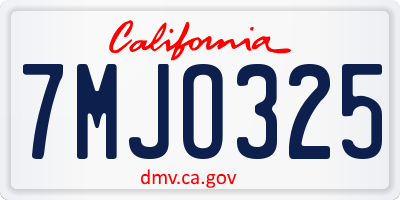 California

7MJO325

dmv.ca.gov